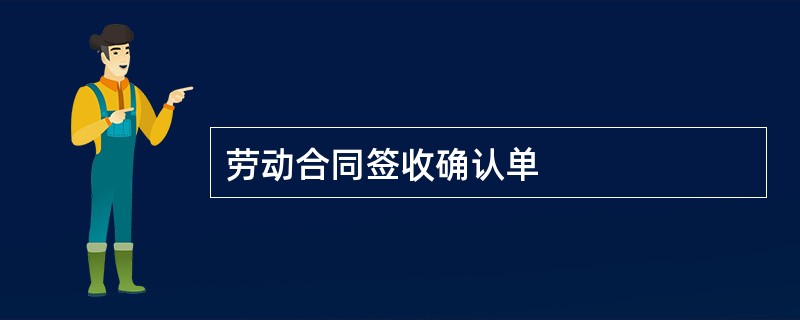 劳动合同签收确认单